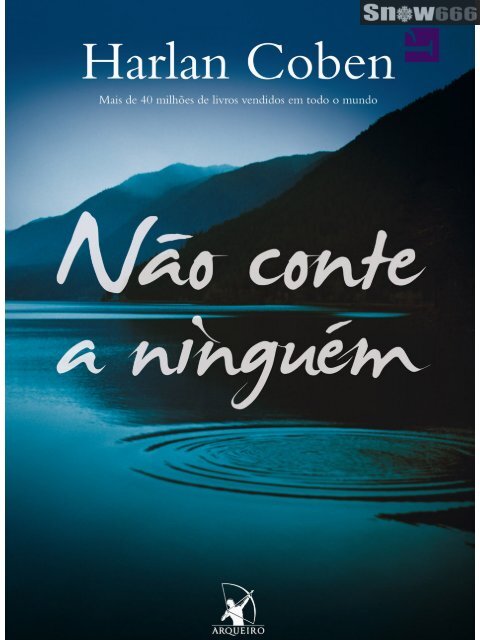 Snow666

Harlan Coben

Mais de 40 milhões de livros vendidos em todo o mundo

Não conte a ninguém

ARQUEIRO